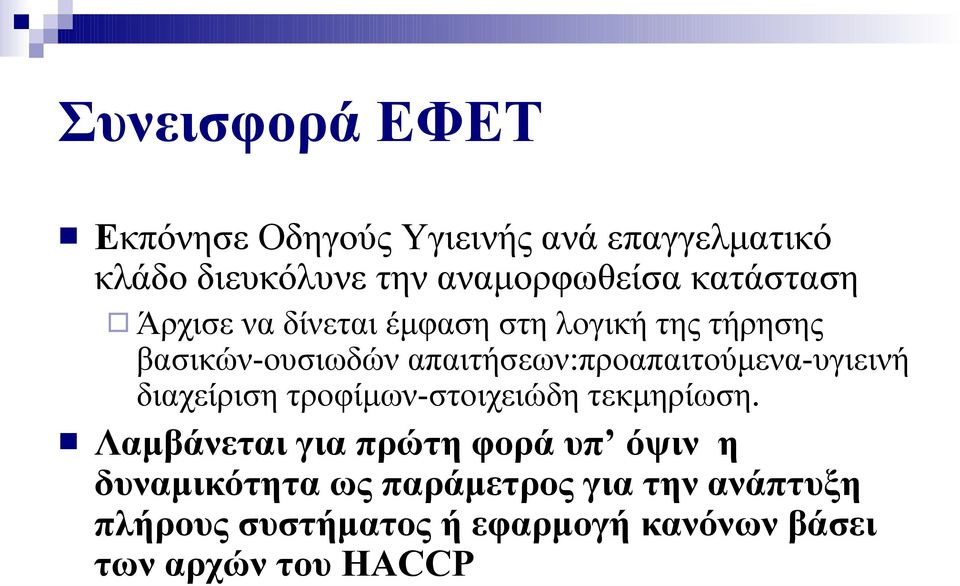 Συνεισφορά ΕΦΕΤ

Εκπόνησε Οδηγούς Υγιεινής ανά επαγγελματικό κλάδο διευκόλυνε την αναμορφωθείσα κατάσταση

Άρχισε να δίνεται έμφαση στη λογική της τήρησης βασικών-ουσιωδών απαιτήσεων:προαπαιτούμενα-υγιεινή διαχείριση τροφίμων-στοιχειώδη τεκμηρίωση.

Λαμβάνεται για πρώτη φορά υπ' όψιν η δυναμικότητα ως παράμετρος για την ανάπτυξη πλήρους συστήματος ή εφαρμογή κανόνων βάσει των αρχών του HACCP